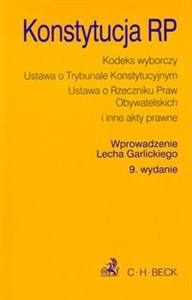 Konstytucja RP

Kodeks wyborczy

Ustawa o Trybunale Konstytucyjnym

Ustawa o Rzeczniku Praw Obywatelskich

i inne akty prawne

Wprowadzenie Lecha Garlickiego

9. wydanie

C·H·BECK